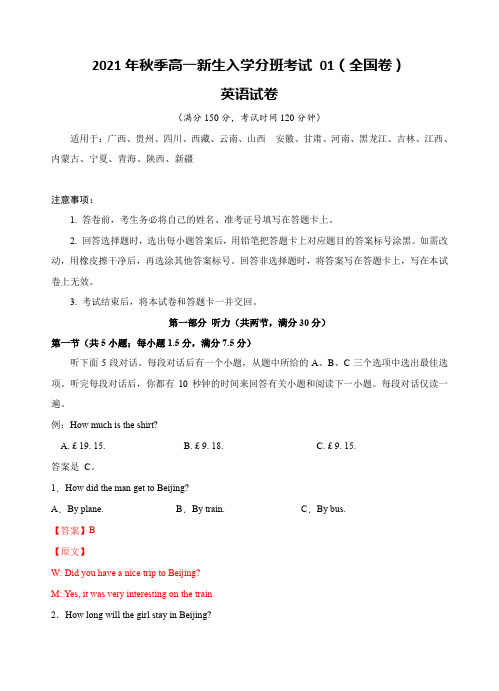 2021 年秋季高一新生入学分班考试 01（全国卷）

英语试卷

（满分 150 分，考试时间 120 分钟）

适用于：广西、贵州、四川、西藏、云南、山西　安徽、甘肃、河南、黑龙江、吉林、江西、内蒙古、宁夏、青海、陕西、新疆

注意事项：

1. 答卷前，考生务必将自己的姓名、准考证号填写在答题卡上。

2. 回答选择题时，选出每小题答案后，用铅笔把答题卡上对应题目的答案标号涂黑。如需改动，用橡皮擦干净后，再选涂其他答案标号。回答非选择题时，将答案写在答题卡上，写在本试卷上无效。

3. 考试结束后，将本试卷和答题卡一并交回。

第一部分 听力（共两节，满分 30 分）

第一节（共 5 小题；每小题 1.5 分，满分 7.5 分）

听下面 5 段对话。每段对话后有一个小题，从题中所给的 A、B、C 三个选项中选出最佳选项。听完每段对话后，你都有 10 秒钟的时间来回答有关小题和阅读下一小题。每段对话仅读一遍。

例：How much is the shirt?

A. £ 19. 15.　　B. £ 9. 18.　　C. £ 9. 15.

答案是 C。

1．How did the man get to Beijing?

A．By plane.　　B．By train.　　C．By bus.

【答案】B

【原文】

W: Did you have a nice trip to Beijing?

M: Yes, it was very interesting on the train

2．How long will the girl stay in Beijing?